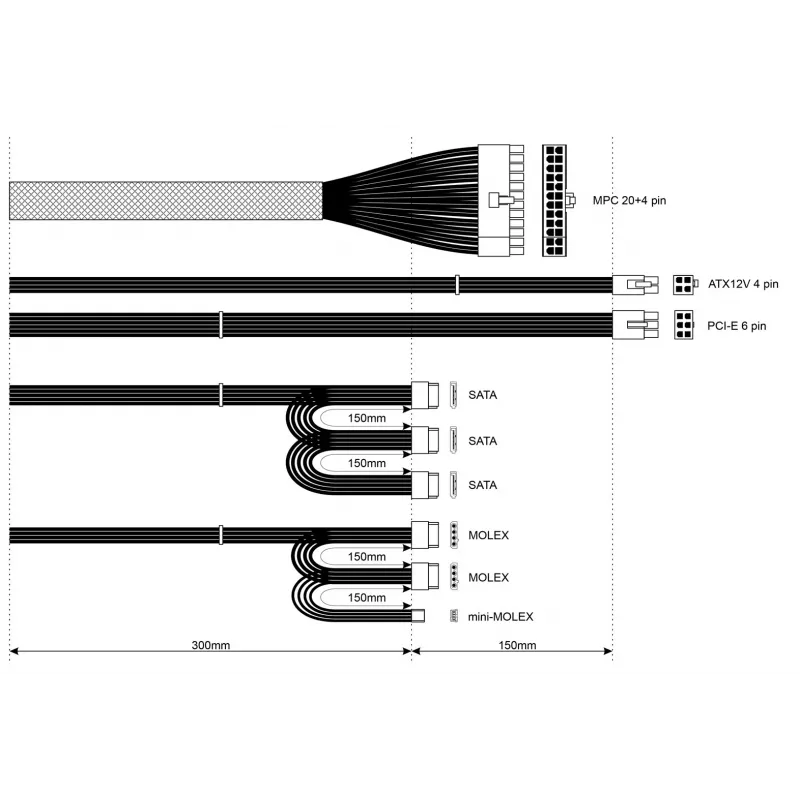 MPC 20+4 pin

ATX12V 4 pin

PCI-E 6 pin

SATA

150mm

SATA

150mm

SATA

MOLEX

150mm

MOLEX

150mm

mini-MOLEX

300mm

150mm